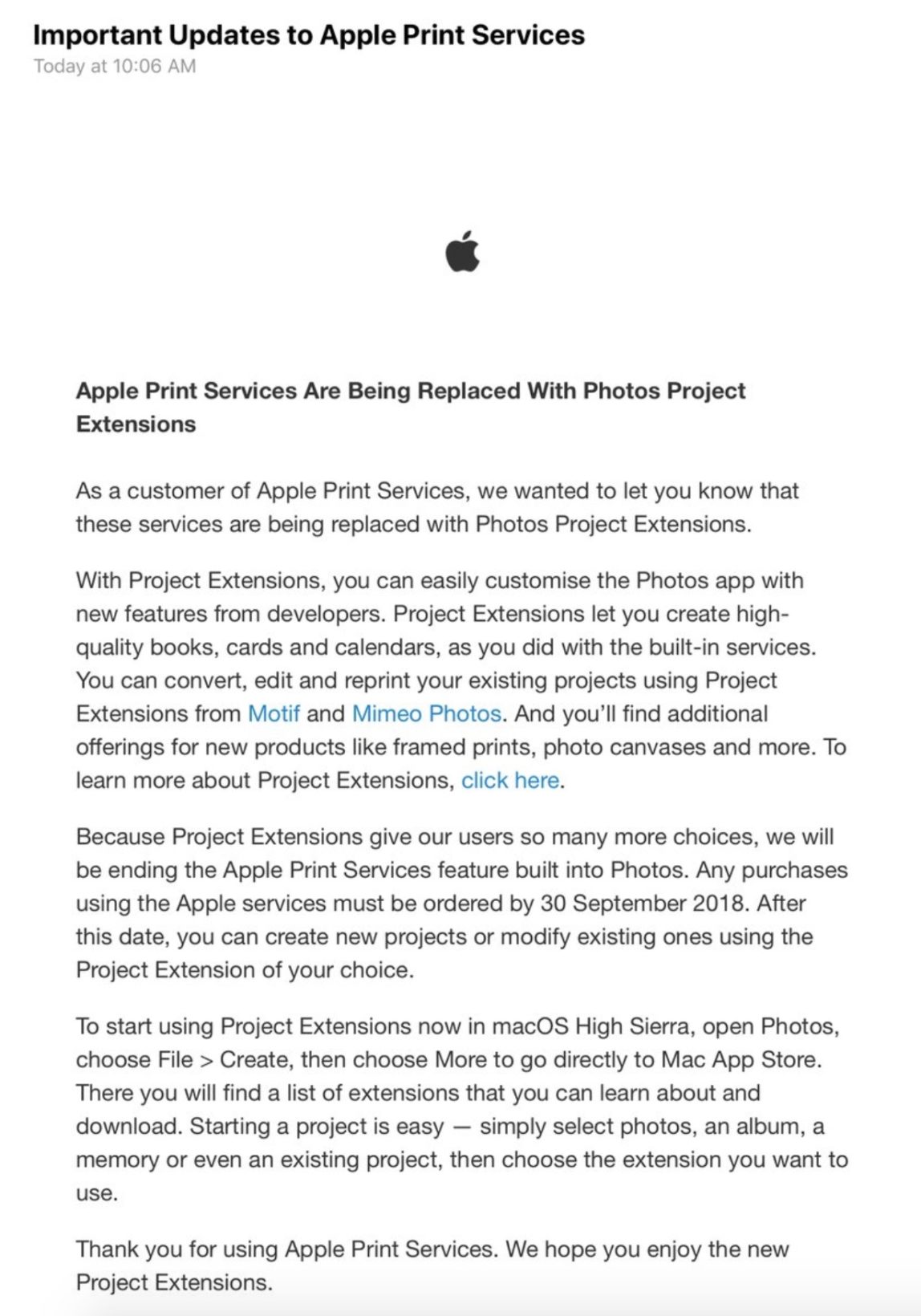 Important Updates to Apple Print Services
Today at 10:06 AM

Apple Print Services Are Being Replaced With Photos Project Extensions

As a customer of Apple Print Services, we wanted to let you know that these services are being replaced with Photos Project Extensions.

With Project Extensions, you can easily customise the Photos app with new features from developers. Project Extensions let you create high-quality books, cards and calendars, as you did with the built-in services. You can convert, edit and reprint your existing projects using Project Extensions from Motif and Mimeo Photos. And you'll find additional offerings for new products like framed prints, photo canvases and more. To learn more about Project Extensions, click here.

Because Project Extensions give our users so many more choices, we will be ending the Apple Print Services feature built into Photos. Any purchases using the Apple services must be ordered by 30 September 2018. After this date, you can create new projects or modify existing ones using the Project Extension of your choice.

To start using Project Extensions now in macOS High Sierra, open Photos, choose File > Create, then choose More to go directly to Mac App Store. There you will find a list of extensions that you can learn about and download. Starting a project is easy — simply select photos, an album, a memory or even an existing project, then choose the extension you want to use.

Thank you for using Apple Print Services. We hope you enjoy the new Project Extensions.